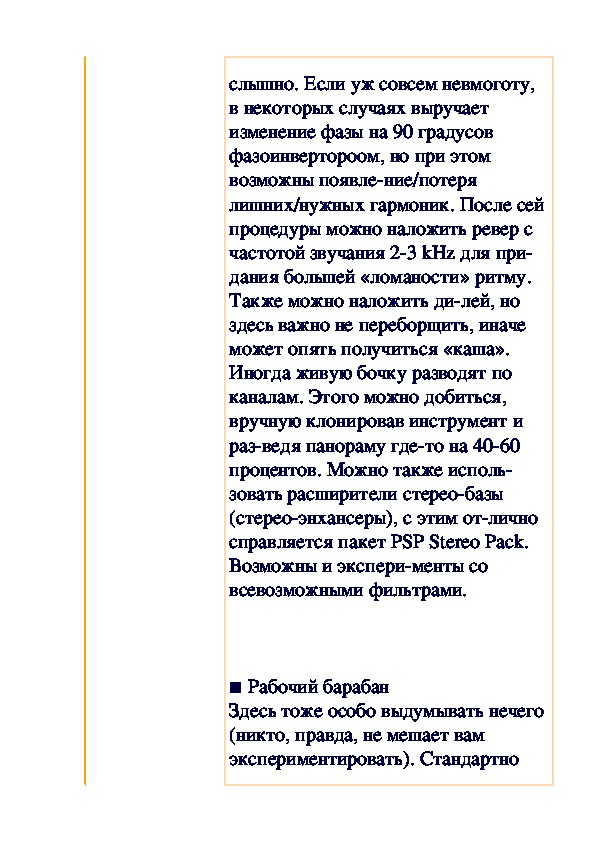 слышно. Если уж совсем невмоготу, в некоторых случаях выручает изменение фазы на 90 градусов фазоинвертороом, но при этом возможны появле-ние/потеря лишних/нужных гармоник. После сей процедуры можно наложить ревер с частотой звучания 2-3 kHz для придания большей «ломаности» ритму. Также можно наложить ди-лей, но здесь важно не переборщить, иначе может опять получиться «каша». Иногда живую бочку разводят по каналам. Этого можно добиться, вручную клонировав инструмент и раз-ведя панораму где-то на 40-60 процентов. Можно также использовать расширители стерео-базы (стерео-энхансеры), с этим от-лично справляется пакет PSP Stereo Pack. Возможны и экспери-менты со всевозможными фильтрами.

■ Рабочий барабан
Здесь тоже особо выдумывать нечего (никто, правда, не мешает вам экспериментировать). Стандартно